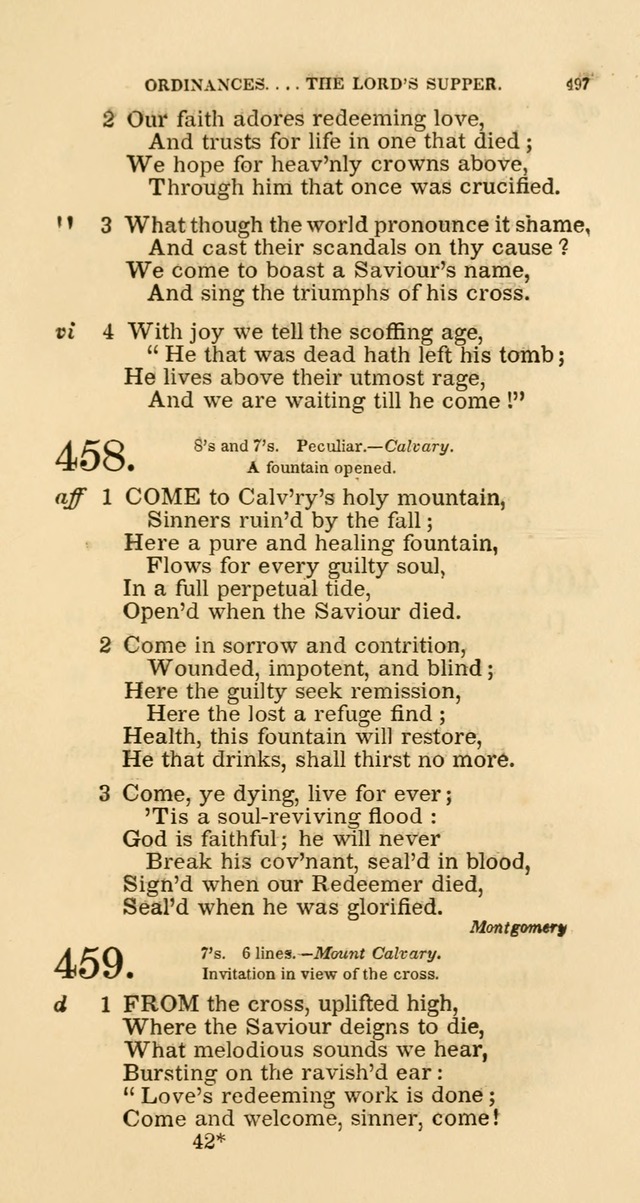 ORDINANCES. . . . THE LORD'S SUPPER. 497

2 Our faith adores redeeming love,
And trusts for life in one that died;
We hope for heav'nly crowns above,
Through him that once was crucified.

'' 3 What though the world pronounce it shame,
And cast their scandals on thy cause?
We come to boast a Saviour's name,
And sing the triumphs of his cross.

vi 4 With joy we tell the scoffing age,
"He that was dead hath left his tomb;
He lives above their utmost rage,
And we are waiting till he come!"

458. 8's and 7's. Peculiar.—Calvary.
A fountain opened.

aff 1 COME to Calv'ry's holy mountain,
Sinners ruin'd by the fall;
Here a pure and healing fountain,
Flows for every guilty soul,
In a full perpetual tide,
Open'd when the Saviour died.

2 Come in sorrow and contrition,
Wounded, impotent, and blind;
Here the guilty seek remission,
Here the lost a refuge find;
Health, this fountain will restore,
He that drinks, shall thirst no more.

3 Come, ye dying, live for ever;
'Tis a soul-reviving flood:
God is faithful; he will never
Break his cov'nant, seal'd in blood,
Sign'd when our Redeemer died,
Seal'd when he was glorified.

Montgomery

459. 7's. 6 lines.—Mount Calvary.
Invitation in view of the cross.

d 1 FROM the cross, uplifted high,
Where the Saviour deigns to die,
What melodious sounds we hear,
Bursting on the ravish'd ear:
"Love's redeeming work is done;
Come and welcome, sinner, come!

42*